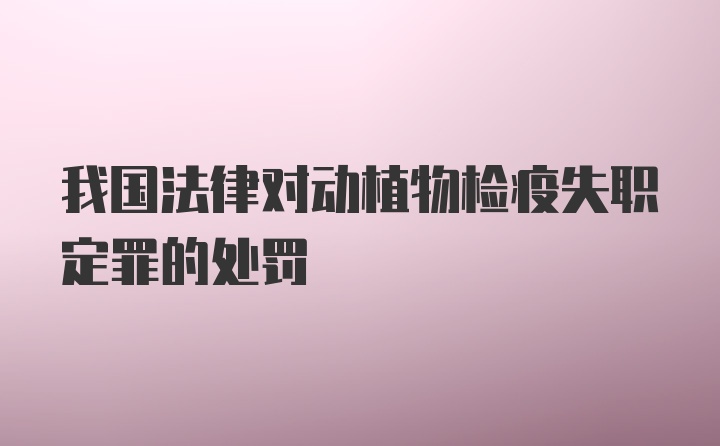 我国法律对动植物检疫失职定罪的处罚